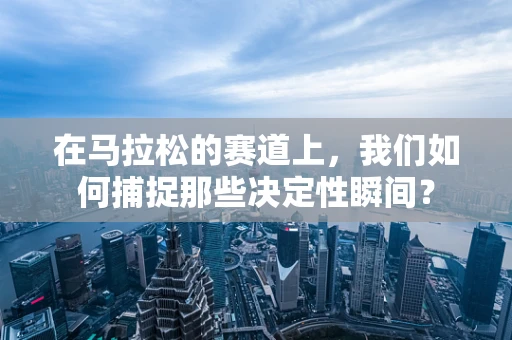 在马拉松的赛道上，我们如何捕捉那些决定性瞬间？